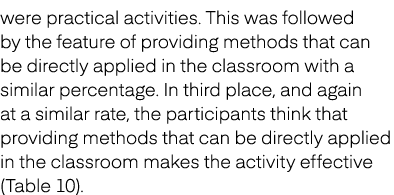 were practical activities. This was followed by the feature of providing methods that can be directly applied in the classroom with a similar percentage. In third place, and again at a similar rate, the participants think that providing methods that can be directly applied in the classroom makes the activity effective (Table 10).